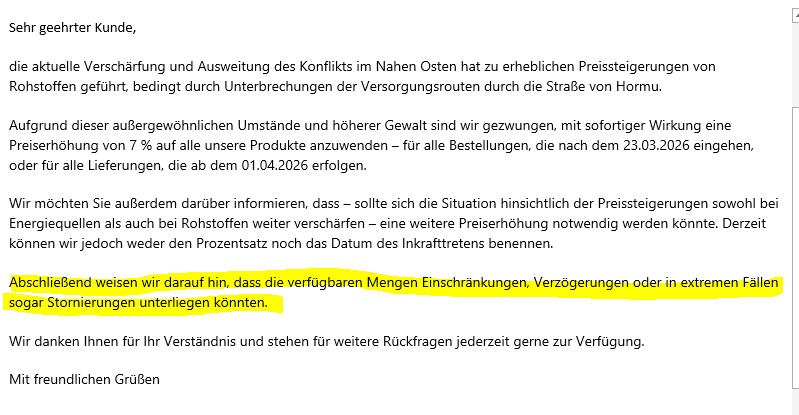 Sehr geehrter Kunde,

die aktuelle Verschärfung und Ausweitung des Konflikts im Nahen Osten hat zu erheblichen Preissteigerungen von Rohstoffen geführt, bedingt durch Unterbrechungen der Versorgungsrouten durch die Straße von Hormu.

Aufgrund dieser außergewöhnlichen Umstände und höherer Gewalt sind wir gezwungen, mit sofortiger Wirkung eine Preiserhöhung von 7 % auf alle unsere Produkte anzuwenden – für alle Bestellungen, die nach dem 23.03.2026 eingehen, oder für alle Lieferungen, die ab dem 01.04.2026 erfolgen.

Wir möchten Sie außerdem darüber informieren, dass – sollte sich die Situation hinsichtlich der Preissteigerungen sowohl bei Energiequellen als auch bei Rohstoffen weiter verschärfen – eine weitere Preiserhöhung notwendig werden könnte. Derzeit können wir jedoch weder den Prozentsatz noch das Datum des Inkrafttretens benennen.

Abschließend weisen wir darauf hin, dass die verfügbaren Mengen Einschränkungen, Verzögerungen oder in extremen Fällen sogar Stornierungen unterliegen könnten.

Wir danken Ihnen für Ihr Verständnis und stehen für weitere Rückfragen jederzeit gerne zur Verfügung.

Mit freundlichen Grüßen